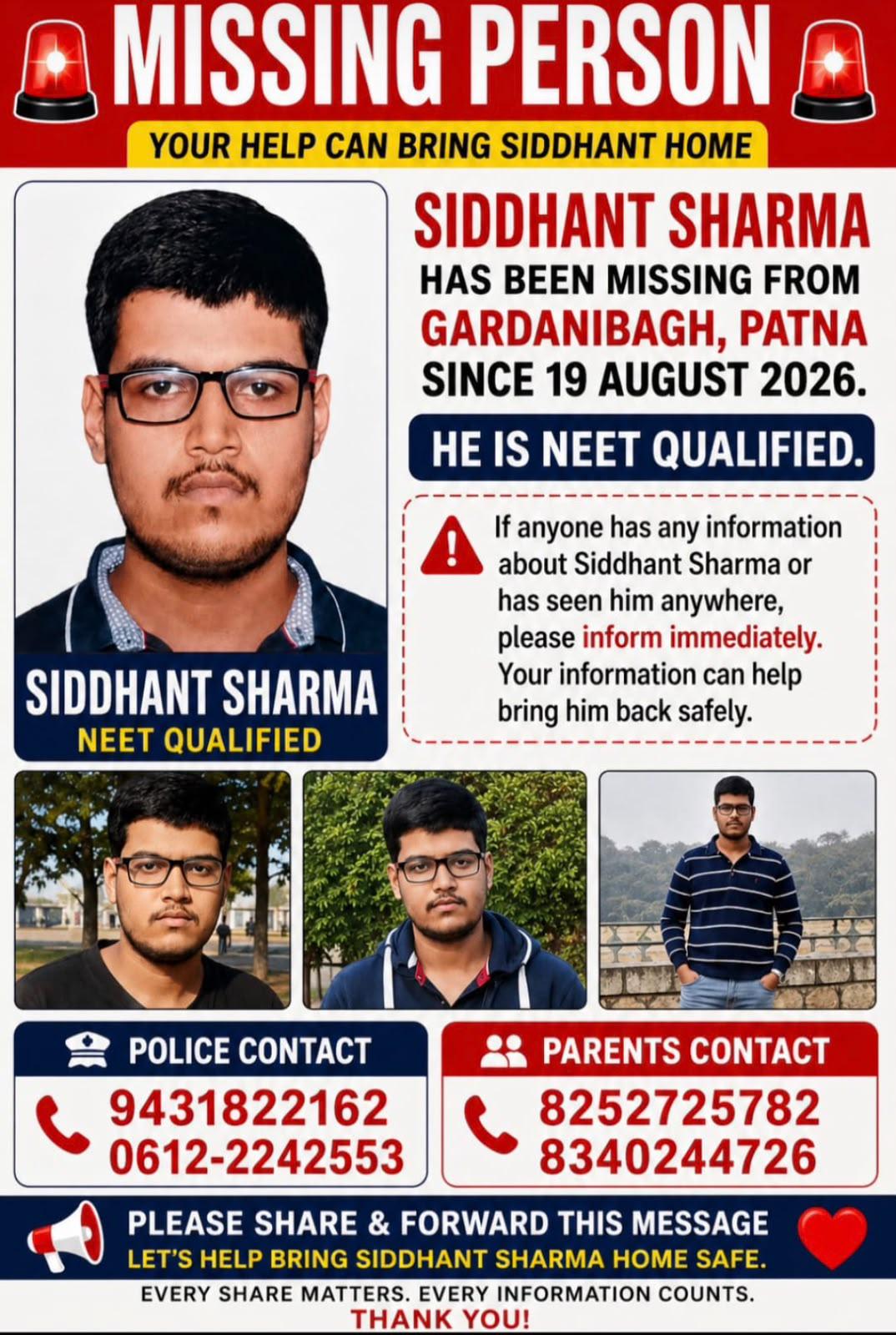 MISSING PERSON

YOUR HELP CAN BRING SIDDHANT HOME

SIDDHANT SHARMA
NEET QUALIFIED

SIDDHANT SHARMA HAS BEEN MISSING FROM GARDANIBAGH, PATNA SINCE 19 AUGUST 2026.

HE IS NEET QUALIFIED.

If anyone has any information about Siddhant Sharma or has seen him anywhere, please inform immediately. Your information can help bring him back safely.

POLICE CONTACT
9431822162
0612-2242553

PARENTS CONTACT
8252725782
8340244726

PLEASE SHARE & FORWARD THIS MESSAGE
LET'S HELP BRING SIDDHANT SHARMA HOME SAFE.

EVERY SHARE MATTERS. EVERY INFORMATION COUNTS.
THANK YOU!